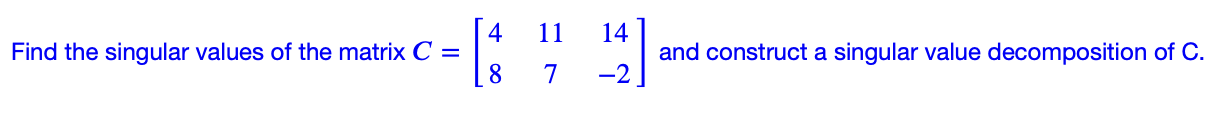 Find the singular values of the matrix $C = \begin{bmatrix} 4 & 11 & 14 \\ 8 & 7 & -2 \end{bmatrix}$ and construct a singular value decomposition of C.